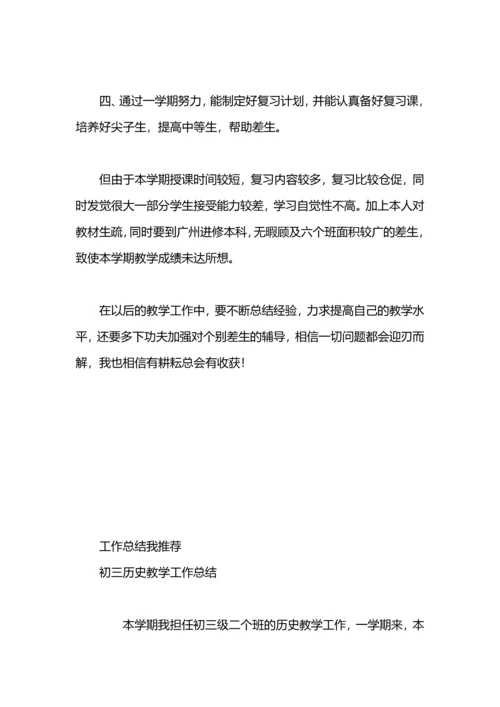 四、通过一学期努力，能制定好复习计划，并能认真备好复习课，培养好尖子生，提高中等生，帮助差生。

但由于本学期授课时间较短，复习内容较多，复习比较仓促，同时发觉很大一部分学生接受能力较差，学习自觉性不高。加上本人对教材生疏，同时要到广州进修本科，无暇顾及六个班面积较广的差生，致使本学期教学成绩未达所想。

在以后的教学工作中，要不断总结经验，力求提高自己的教学水平，还要多下功夫加强对个别差生的辅导，相信一切问题都会迎刃而解，我也相信有耕耘总会有收获！

工作总结我推荐
初三历史教学工作总结

本学期我担任初三级二个班的历史教学工作，一学期来，本